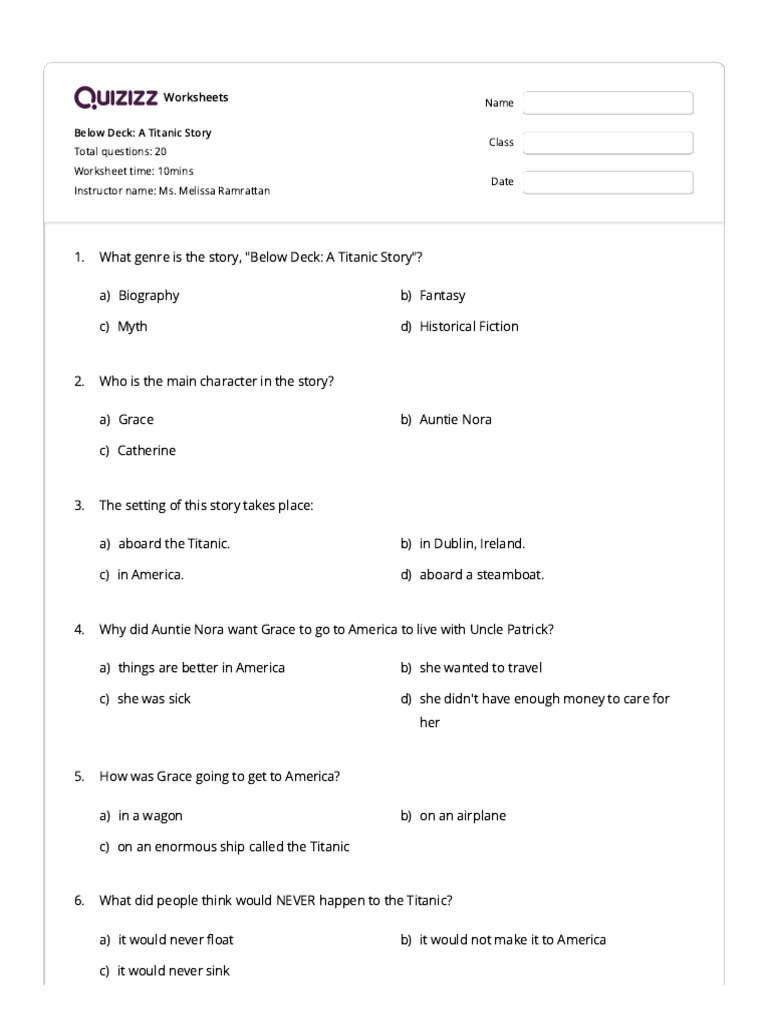 QUIZIZZ Worksheets

Below Deck: A Titanic Story
Total questions: 20
Worksheet time: 10mins
Instructor name: Ms. Melissa Ramrattan

Name

Class

Date

1. What genre is the story, "Below Deck: A Titanic Story"?

a) Biography
b) Fantasy
c) Myth
d) Historical Fiction

2. Who is the main character in the story?

a) Grace
b) Auntie Nora
c) Catherine

3. The setting of this story takes place:

a) aboard the Titanic.
b) in Dublin, Ireland.
c) in America.
d) aboard a steamboat.

4. Why did Auntie Nora want Grace to go to America to live with Uncle Patrick?

a) things are better in America
b) she wanted to travel
c) she was sick
d) she didn't have enough money to care for her

5. How was Grace going to get to America?

a) in a wagon
b) on an airplane
c) on an enormous ship called the Titanic

6. What did people think would NEVER happen to the Titanic?

a) it would never float
b) it would not make it to America
c) it would never sink